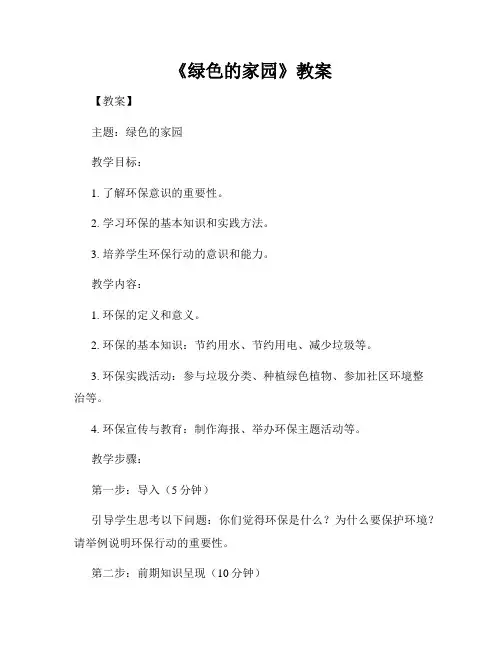 《绿色的家园》教案

【教案】

主题：绿色的家园

教学目标：

1. 了解环保意识的重要性。

2. 学习环保的基本知识和实践方法。

3. 培养学生环保行动的意识和能力。

教学内容：

1. 环保的定义和意义。

2. 环保的基本知识：节约用水、节约用电、减少垃圾等。

3. 环保实践活动：参与垃圾分类、种植绿色植物、参加社区环境整治等。

4. 环保宣传与教育：制作海报、举办环保主题活动等。

教学步骤：

第一步：导入（5 分钟）

引导学生思考以下问题：你们觉得环保是什么？为什么要保护环境？请举例说明环保行动的重要性。

第二步：前期知识呈现（10 分钟）